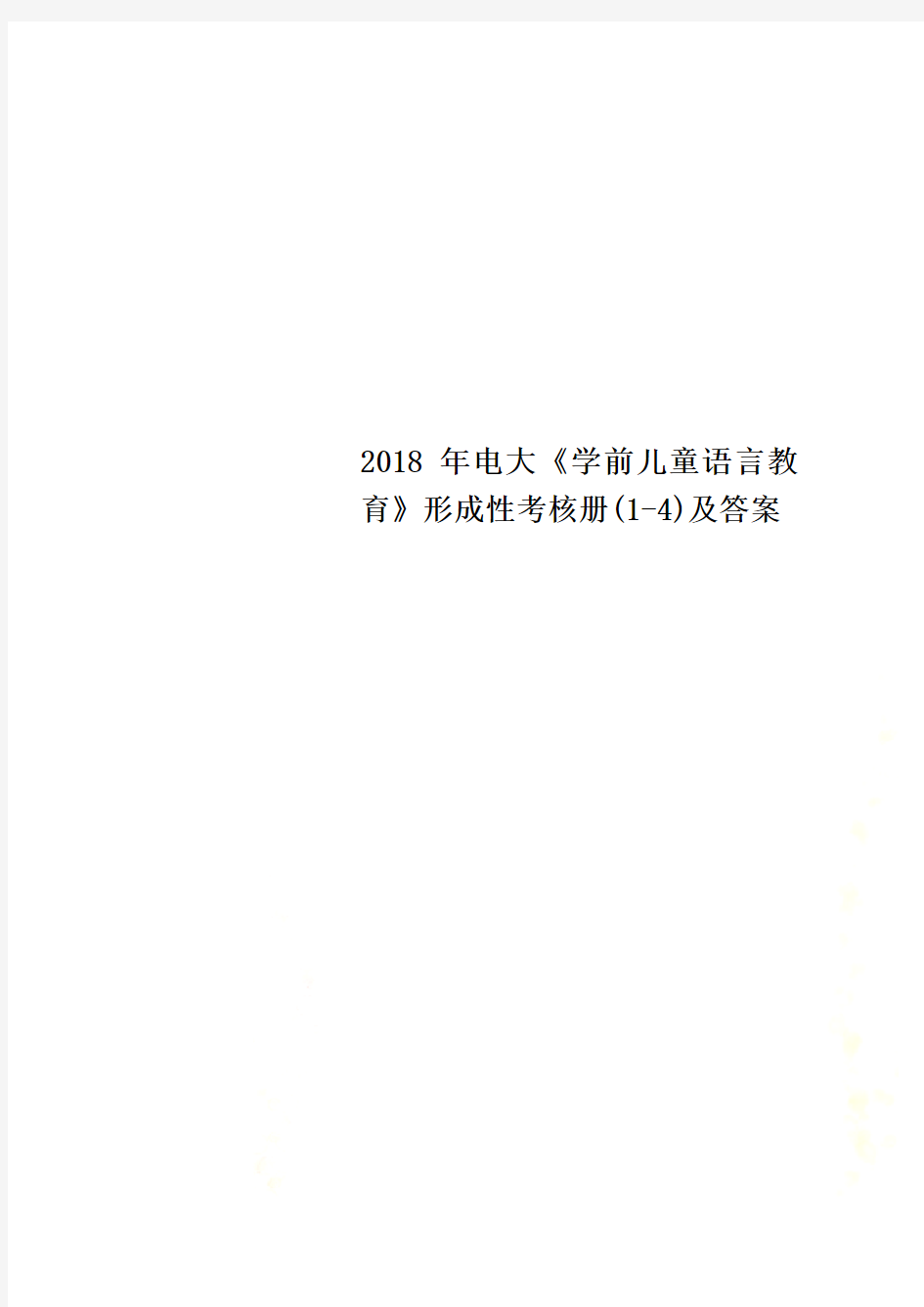 2018 年电大《学前儿童语言教育》形成性考核册(1-4)及答案